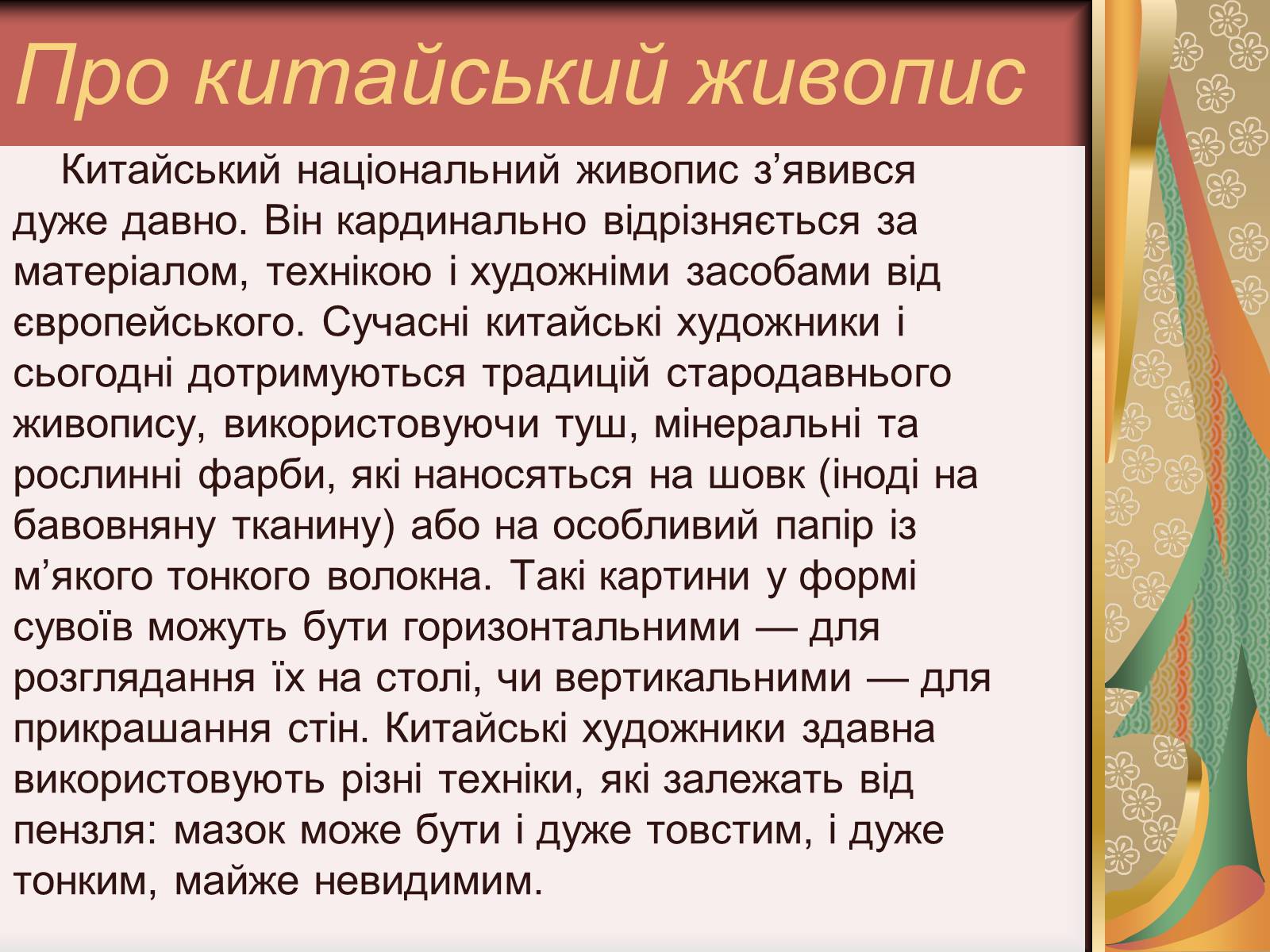 Про китайський живопис

Китайський національний живопис з’явився дуже давно. Він кардинально відрізняється за матеріалом, технікою і художніми засобами від європейського. Сучасні китайські художники і сьогодні дотримуються традицій стародавнього живопису, використовуючи туш, мінеральні та рослинні фарби, які наносяться на шовк (іноді на бавовняну тканину) або на особливий папір із м’якого тонкого волокна. Такі картини у формі сувоїв можуть бути горизонтальними — для розглядання їх на столі, чи вертикальними — для прикрашання стін. Китайські художники здавна використовують різні техніки, які залежать від пензля: мазок може бути і дуже товстим, і дуже тонким, майже невидимим.